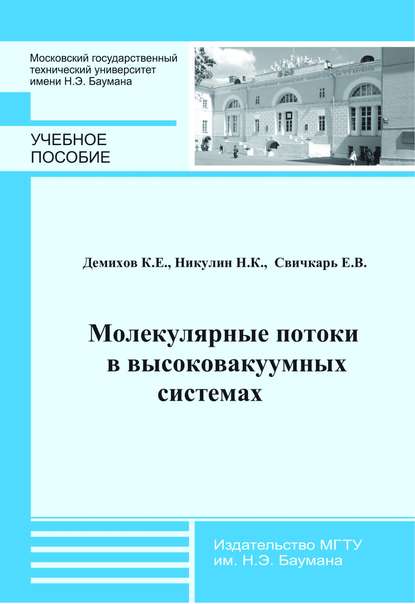 Московский государственный технический университет имени Н.Э. Баумана

УЧЕБНОЕ ПОСОБИЕ

Демихов К.Е., Никулин Н.К., Свичкарь Е.В.

Молекулярные потоки в высоковакуумных системах

Издательство МГТУ им. Н.Э. Баумана